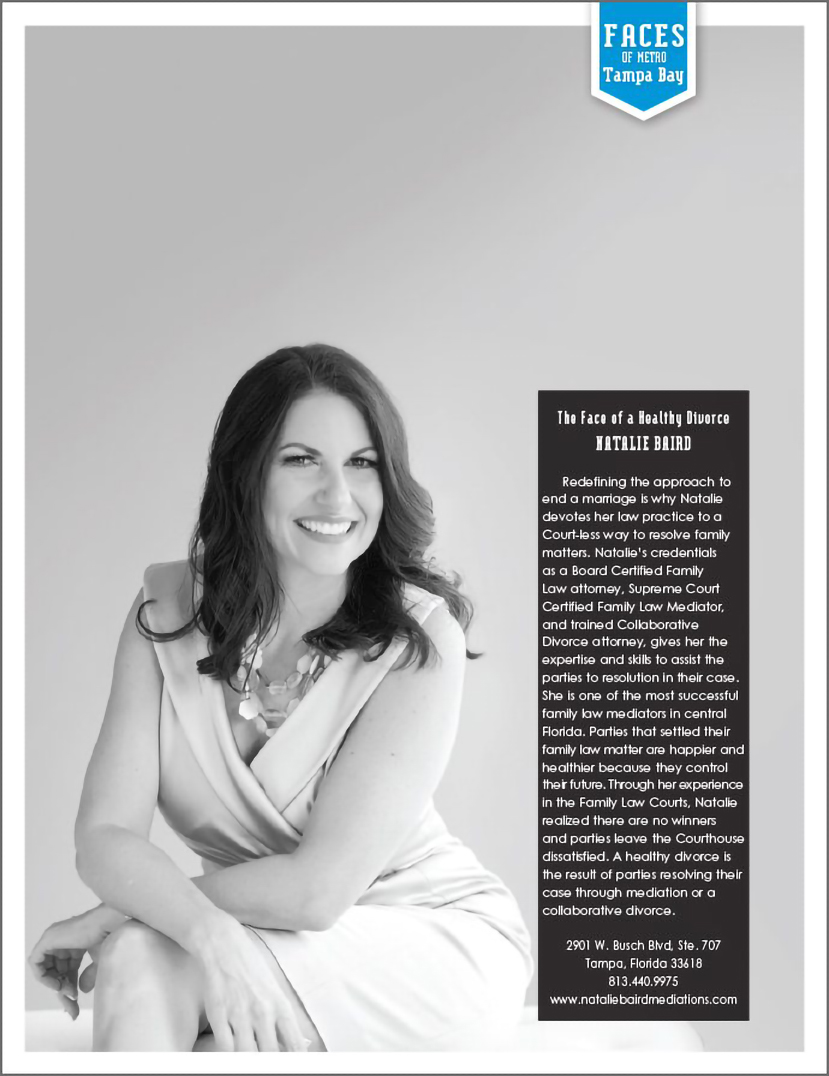 FACES
OF METRO
Tampa Bay

The Face of a Healthy Divorce
NATALIE BAIRD

Redefining the approach to end a marriage is why Natalie devotes her law practice to a Court-less way to resolve family matters. Natalie's credentials as a Board Certified Family Law attorney, Supreme Court Certified Family Law Mediator, and trained Collaborative Divorce attorney, gives her the expertise and skills to assist the parties to resolution in their case. She is one of the most successful family law mediators in central Florida. Parties that settled their family law matter are happier and healthier because they control their future. Through her experience in the Family Law Courts, Natalie realized there are no winners and parties leave the Courthouse dissatisfied. A healthy divorce is the result of parties resolving their case through mediation or a collaborative divorce.

2901 W. Busch Blvd, Ste. 707
Tampa, Florida 33618
813.440.9975
www.nataliebairdmediations.com